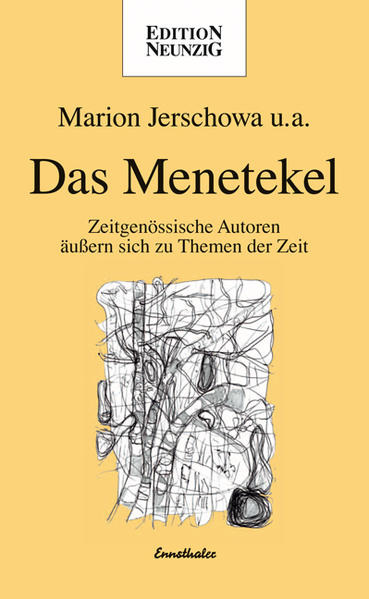 EDITION NEUNZIG

Marion Jerschowa u.a.

Das Menetekel

Zeitgenössische Autoren äußern sich zu Themen der Zeit

Ennsthaler